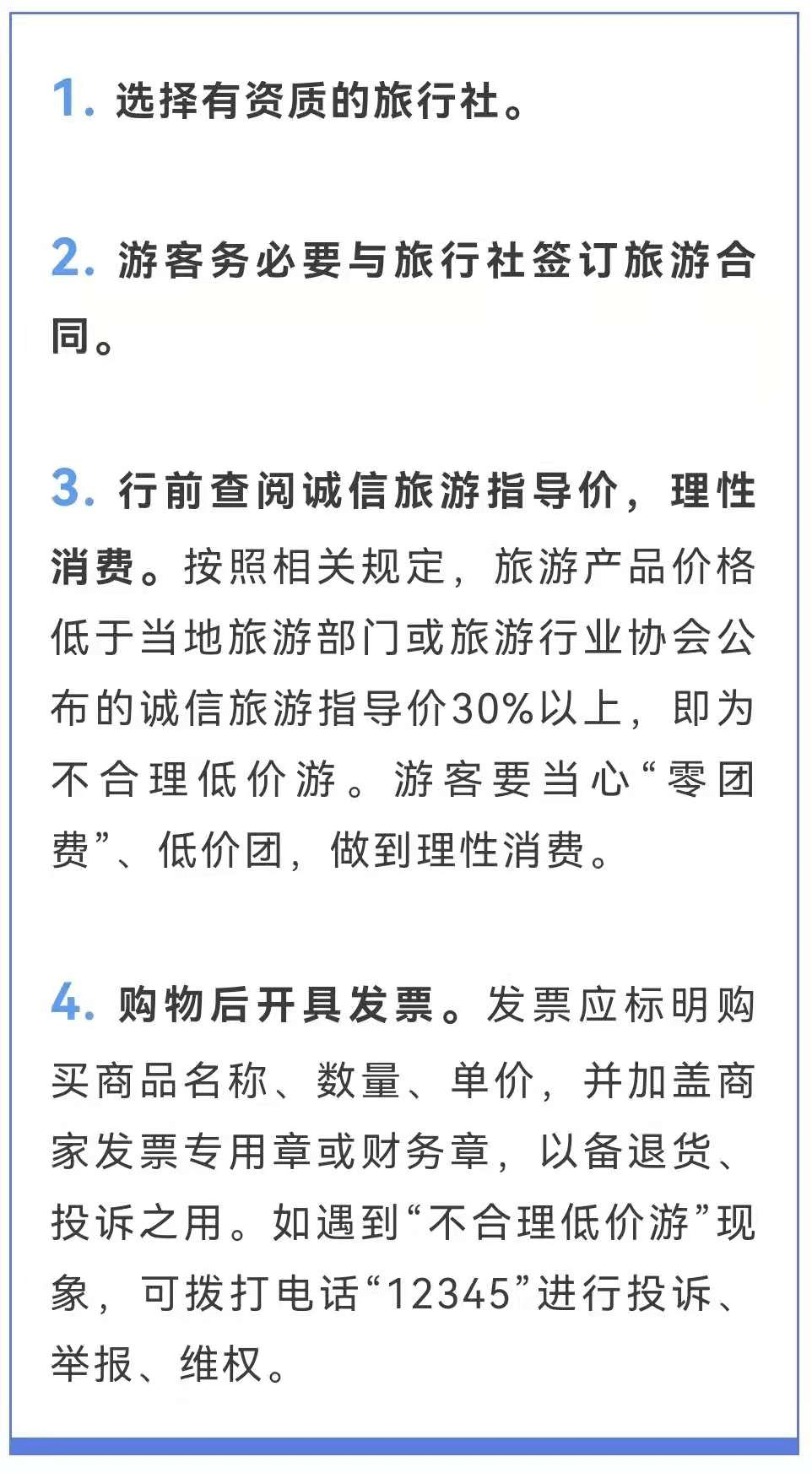 1. 选择有资质的旅行社。

2. 游客务必要与旅行社签订旅游合同。

3. 行前查阅诚信旅游指导价，理性消费。按照相关规定，旅游产品价格低于当地旅游部门或旅游行业协会公布的诚信旅游指导价30%以上，即为不合理低价游。游客要当心“零团费”、低价团，做到理性消费。

4. 购物后开具发票。发票应标明购买商品名称、数量、单价，并加盖商家发票专用章或财务章，以备退货、投诉之用。如遇到“不合理低价游”现象，可拨打电话“12345”进行投诉、举报、维权。